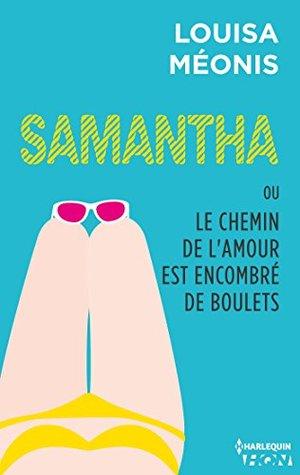 LOUISA MÉONIS

SAMANTHA

OU

LE CHEMIN DE L'AMOUR EST ENCOMBRÉ DE BOULETS

HARLEQUIN

HQN